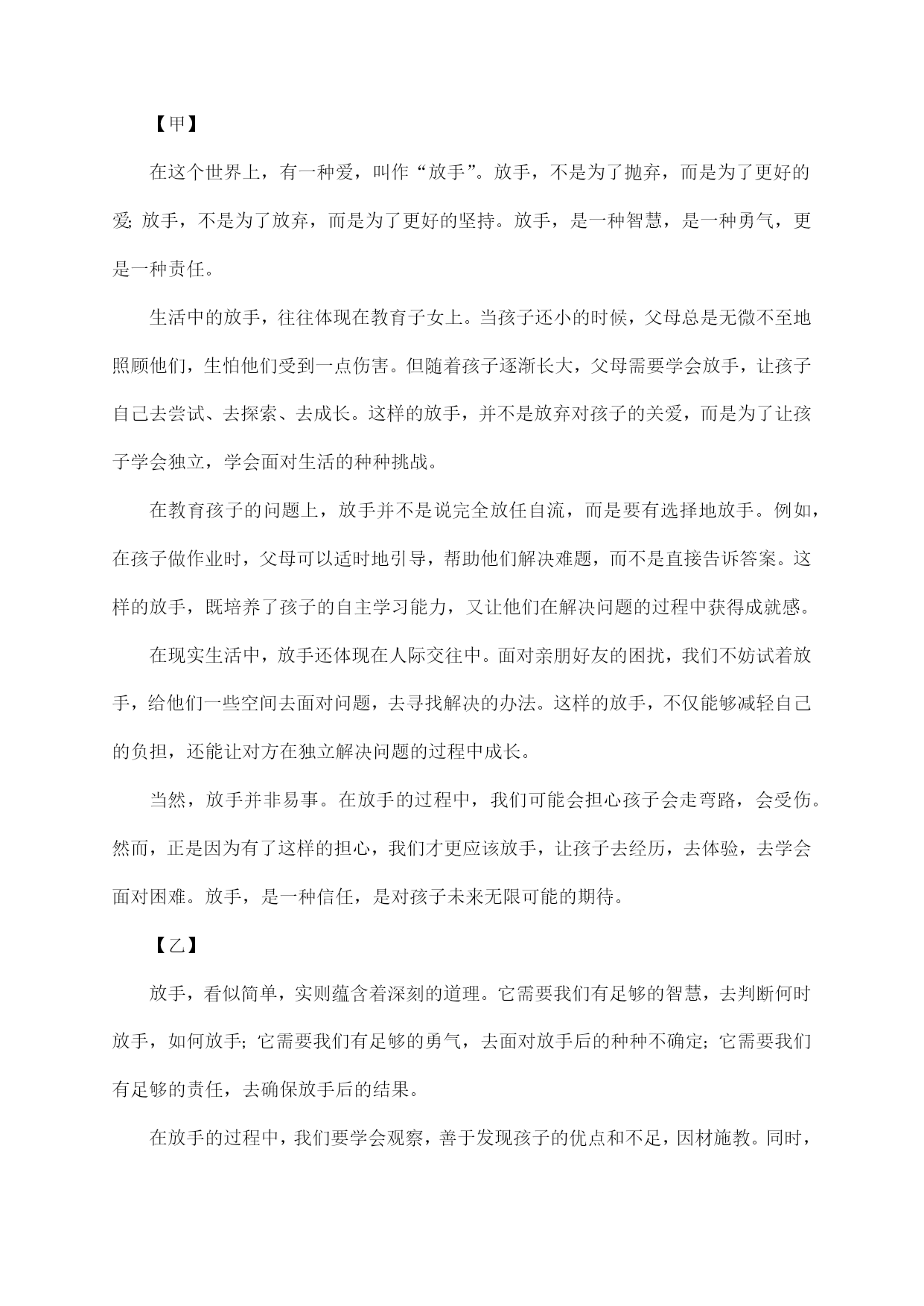 【甲】

在这个世界上，有一种爱，叫作“放手”。放手，不是为了抛弃，而是为了更好的爱; 放手，不是为了放弃，而是为了更好的坚持。放手，是一种智慧，是一种勇气，更是一种责任。

生活中的放手，往往体现在教育子女上。当孩子还小的时候，父母总是无微不至地照顾他们，生怕他们受到一点伤害。但随着孩子逐渐长大，父母需要学会放手，让孩子自己去尝试、去探索、去成长。这样的放手，并不是放弃对孩子的关爱，而是为了让孩子学会独立，学会面对生活的种种挑战。

在教育孩子的问题上，放手并不是说完全放任自流，而是要有选择地放手。例如，在孩子做作业时，父母可以适时地引导，帮助他们解决难题，而不是直接告诉答案。这样的放手，既培养了孩子的自主学习能力，又让他们在解决问题的过程中获得成就感。

在现实生活中，放手还体现在人际交往中。面对亲朋好友的困扰，我们不妨试着放手，给他们一些空间去面对问题，去寻找解决的办法。这样的放手，不仅能够减轻自己的负担，还能让对方在独立解决问题的过程中成长。

当然，放手并非易事。在放手的过程中，我们可能会担心孩子会走弯路，会受伤。然而，正是因为有了这样的担心，我们才更应该放手，让孩子去经历，去体验，去学会面对困难。放手，是一种信任，是对孩子未来无限可能的期待。

【乙】

放手，看似简单，实则蕴含着深刻的道理。它需要我们有足够的智慧，去判断何时放手，如何放手; 它需要我们有足够的勇气，去面对放手后的种种不确定; 它需要我们有足够的责任，去确保放手后的结果。

在放手的过程中，我们要学会观察，善于发现孩子的优点和不足，因材施教。同时，